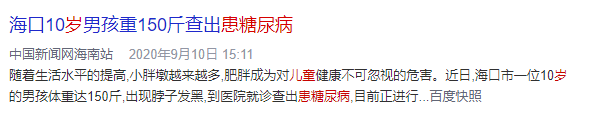 海口10岁男孩重150斤查出患糖尿病

中国新闻网海南站 2020年9月10日 15:11

随着生活水平的提高,小胖墩越来越多,肥胖成为对儿童健康不可忽视的危害。近日,海口市一位10岁的男孩体重达150斤,出现脖子发黑,到医院就诊查出患糖尿病,目前正进行...百度快照